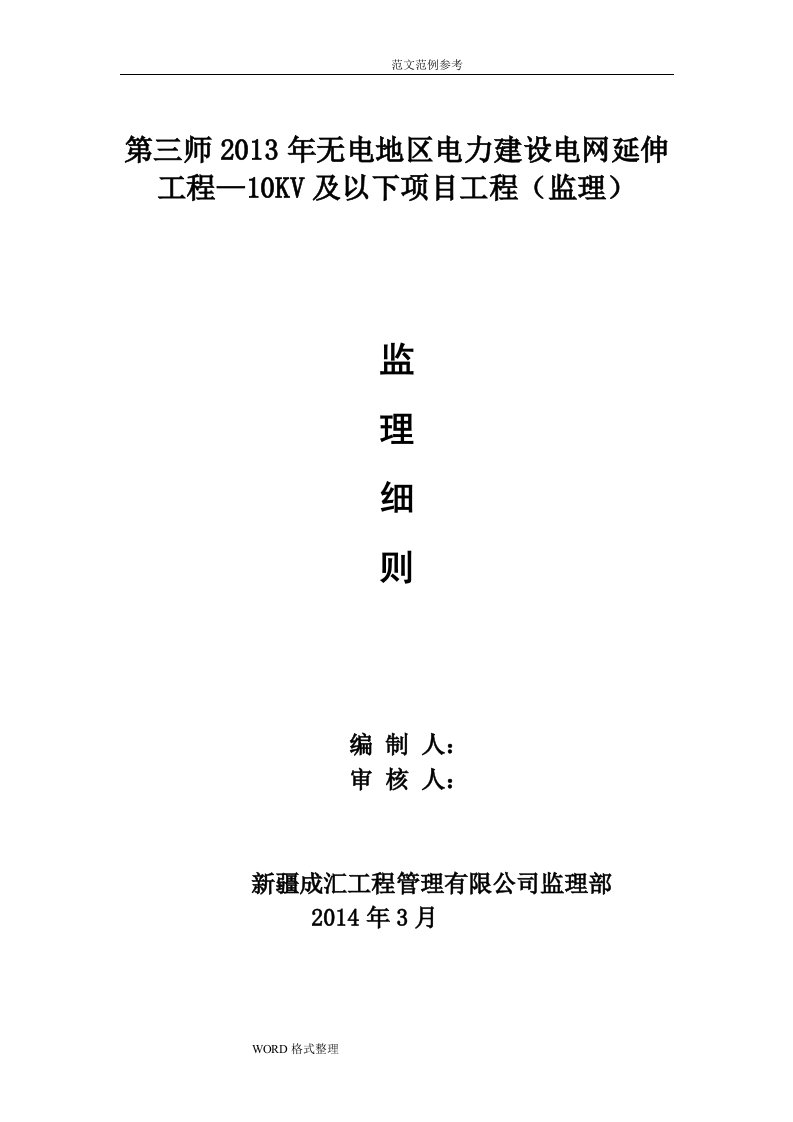 范文范例参考

第三师2013年无电地区电力建设电网延伸工程—10KV及以下项目工程（监理）

监

理

细

则

编 制 人：
审 核 人：

新疆成汇工程管理有限公司监理部
2014年3月

WORD格式整理